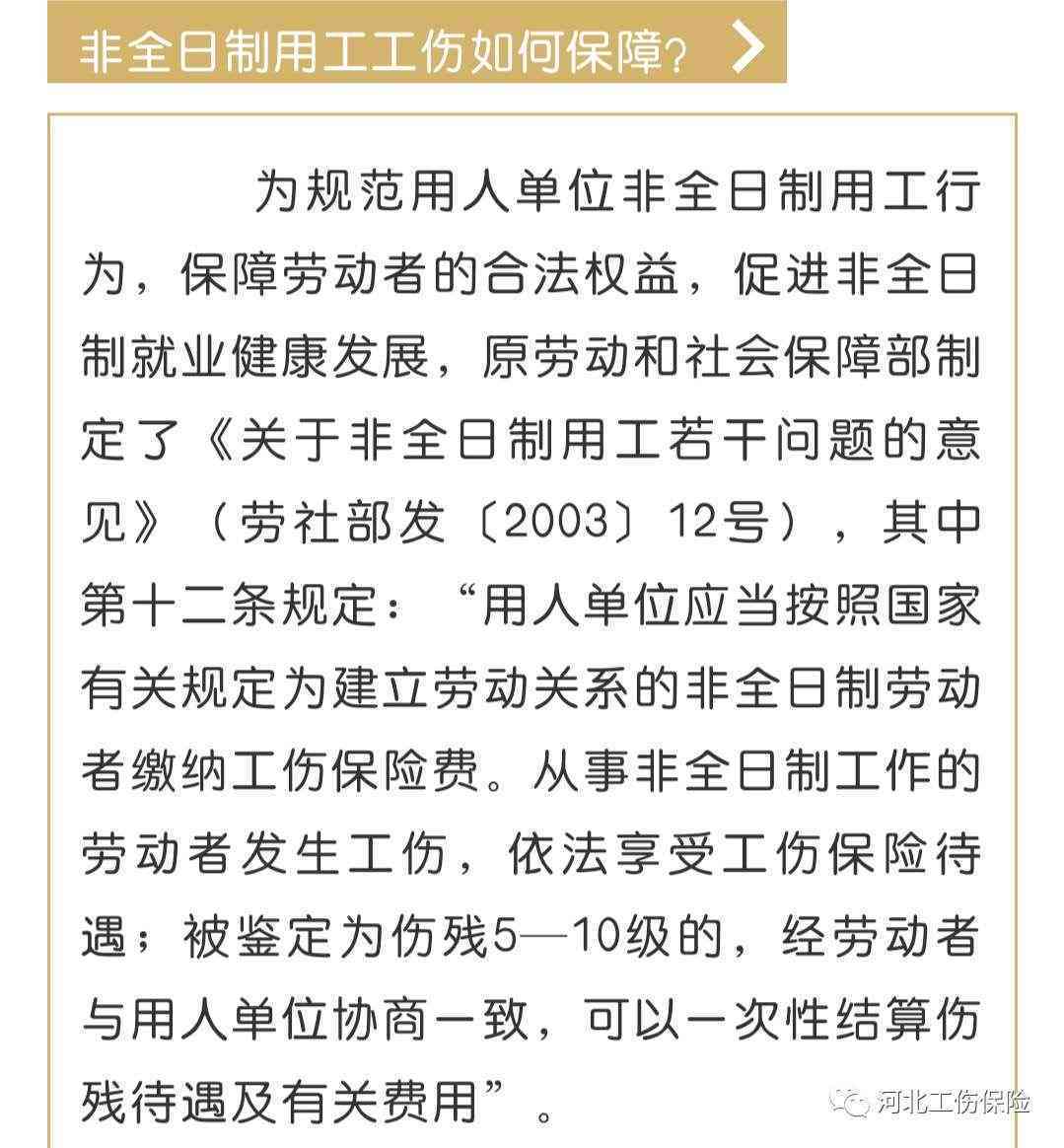 非全日制用工工伤如何保障？

为规范用人单位非全日制用工行为，保障劳动者的合法权益，促进非全日制就业健康发展，原劳动和社会保障部制定了《关于非全日制用工若干问题的意见》（劳社部发〔2003〕12号），其中第十二条规定：“用人单位应当按照国家有关规定为建立劳动关系的非全日制劳动者缴纳工伤保险费。从事非全日制工作的劳动者发生工伤，依法享受工伤保险待遇；被鉴定为伤残5—10级的，经劳动者与用人单位协商一致，可以一次性结算伤残待遇及有关费用”。

河北工伤保险